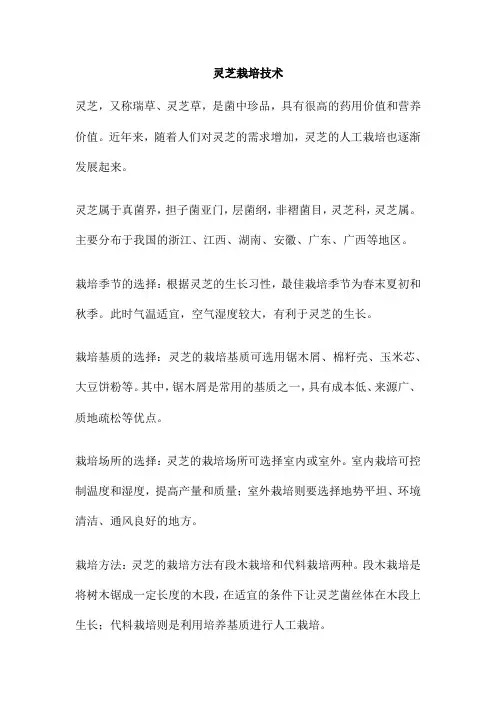 灵芝栽培技术

灵芝，又称瑞草、灵芝草，是菌中珍品，具有很高的药用价值和营养价值。近年来，随着人们对灵芝的需求增加，灵芝的人工栽培也逐渐发展起来。

灵芝属于真菌界，担子菌亚门，层菌纲，非褶菌目，灵芝科，灵芝属。主要分布于我国的浙江、江西、湖南、安徽、广东、广西等地区。

栽培季节的选择：根据灵芝的生长习性，最佳栽培季节为春末夏初和秋季。此时气温适宜，空气湿度较大，有利于灵芝的生长。

栽培基质的选择：灵芝的栽培基质可选用锯木屑、棉籽壳、玉米芯、大豆饼粉等。其中，锯木屑是常用的基质之一，具有成本低、来源广、质地疏松等优点。

栽培场所的选择：灵芝的栽培场所可选择室内或室外。室内栽培可控制温度和湿度，提高产量和质量；室外栽培则要选择地势平坦、环境清洁、通风良好的地方。

栽培方法：灵芝的栽培方法有段木栽培和代料栽培两种。段木栽培是将树木锯成一定长度的木段，在适宜的条件下让灵芝菌丝体在木段上生长；代料栽培则是利用培养基质进行人工栽培。